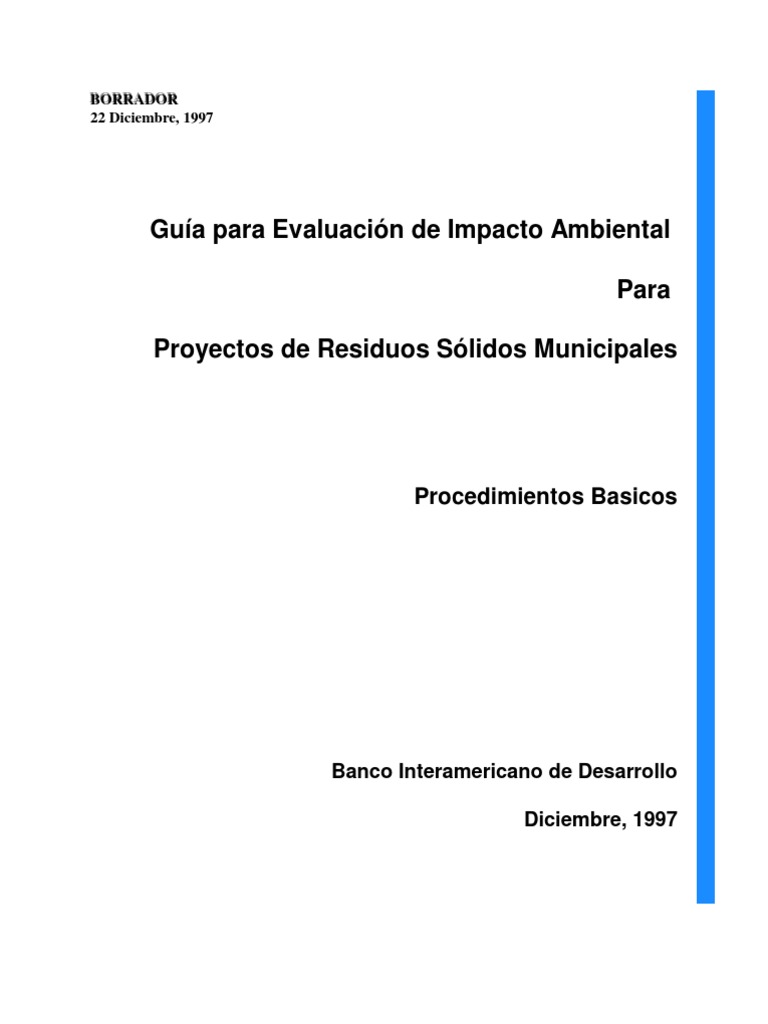 BORRADOR
22 Diciembre, 1997

Guía para Evaluación de Impacto Ambiental

Para

Proyectos de Residuos Sólidos Municipales

Procedimientos Basicos

Banco Interamericano de Desarrollo

Diciembre, 1997